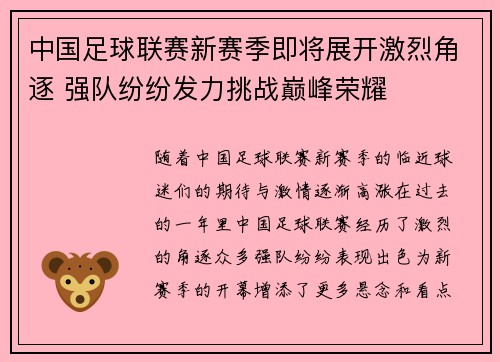 中国足球联赛新赛季即将展开激烈角逐 强队纷纷发力挑战巅峰荣耀

随着中国足球联赛新赛季的临近球迷们的期待与激情逐渐高涨在过去的一年里中国足球联赛经历了激烈的角逐众多强队纷纷表现出色为新赛季的开幕增添了更多悬念和看点